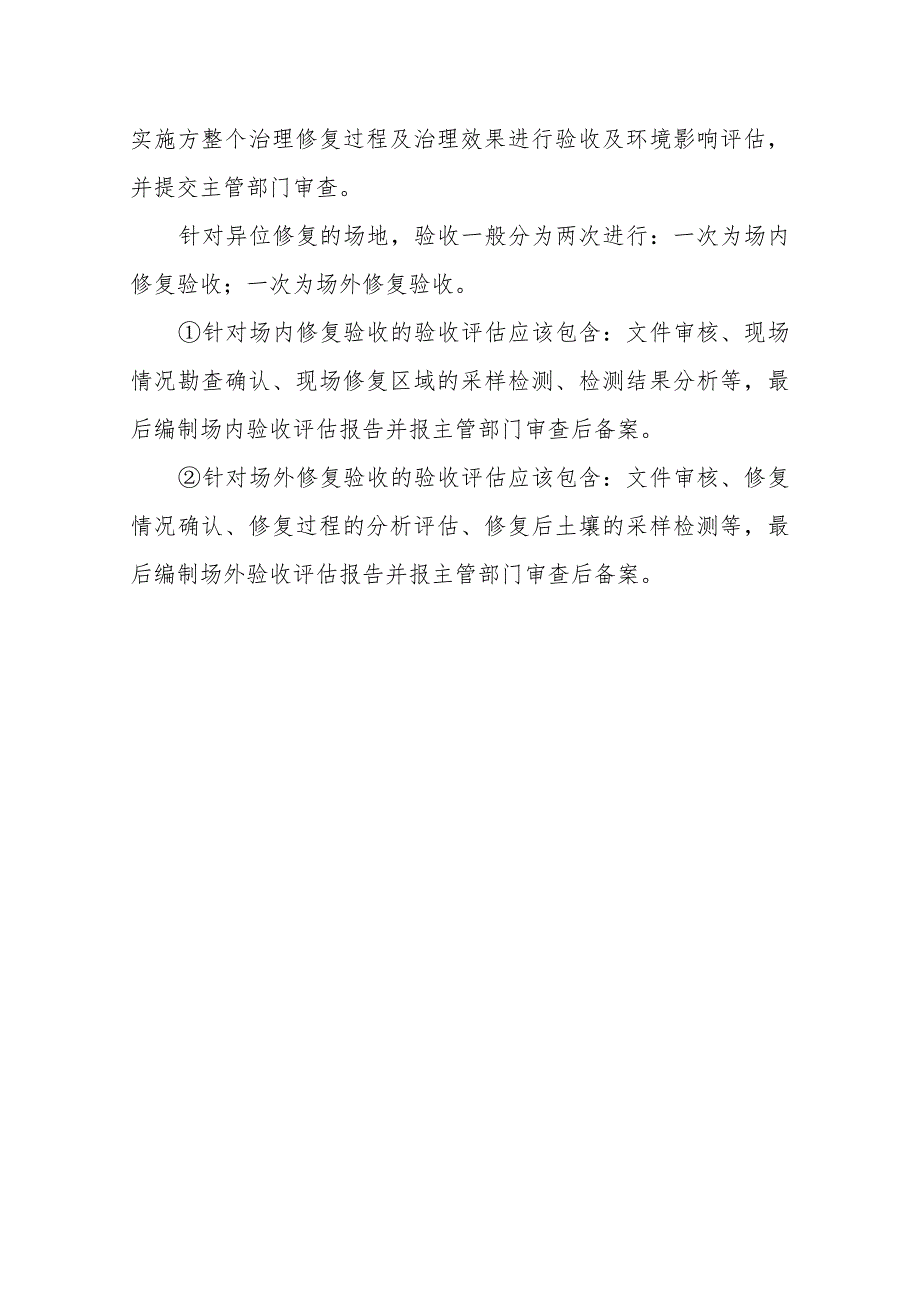 实施方整个治理修复过程及治理效果进行验收及环境影响评估，并提交主管部门审查。

针对异位修复的场地，验收一般分为两次进行：一次为场内修复验收；一次为场外修复验收。

①针对场内修复验收的验收评估应该包含：文件审核、现场情况勘查确认、现场修复区域的采样检测、检测结果分析等，最后编制场内验收评估报告并报主管部门审查后备案。

②针对场外修复验收的验收评估应该包含：文件审核、修复情况确认、修复过程的分析评估、修复后土壤的采样检测等，最后编制场外验收评估报告并报主管部门审查后备案。